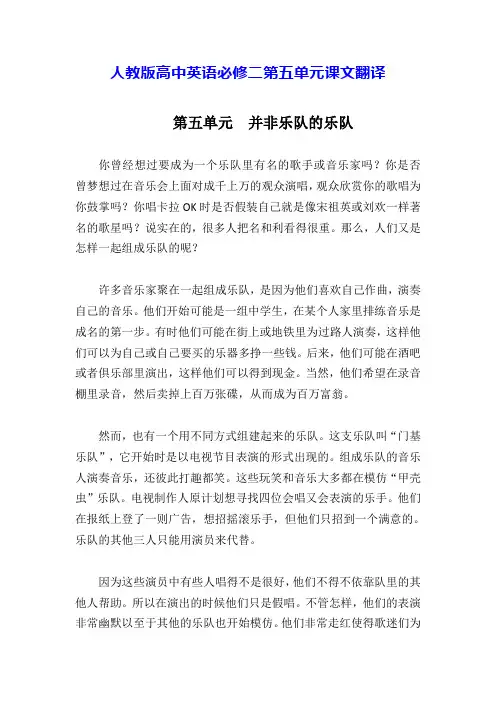 人教版高中英语必修二第五单元课文翻译

第五单元　并非乐队的乐队

你曾经想过要成为一个乐队里有名的歌手或音乐家吗？你是否曾梦想过在音乐会上面对成千上万的观众演唱，观众欣赏你的歌唱为你鼓掌吗？你唱卡拉OK时是否假装自己就是像宋祖英或刘欢一样著名的歌星吗？说实在的，很多人把名和利看得很重。那么，人们又是怎样一起组成乐队的呢？

许多音乐家聚在一起组成乐队，是因为他们喜欢自己作曲，演奏自己的音乐。他们开始可能是一组中学生，在某个人家里排练音乐是成名的第一步。有时他们可能在街上或地铁里为过路人演奏，这样他们可以为自己或自己要买的乐器多挣一些钱。后来，他们可能在酒吧或者俱乐部里演出，这样他们可以得到现金。当然，他们希望在录音棚里录音，然后卖掉上百万张碟，从而成为百万富翁。

然而，也有一个用不同方式组建起来的乐队。这支乐队叫“门基乐队”，它开始时是以电视节目表演的形式出现的。组成乐队的音乐人演奏音乐，还彼此打趣都笑。这些玩笑和音乐大多都在模仿“甲壳虫”乐队。电视制作人原计划想寻找四位会唱又会表演的乐手。他们在报纸上登了一则广告，想招摇滚乐手，但他们只招到一个满意的。乐队的其他三人只能用演员来代替。

因为这些演员中有些人唱得不是很好，他们不得不依靠队里的其他人帮助。所以在演出的时候他们只是假唱。不管怎样，他们的表演非常幽默以至于其他的乐队也开始模仿。他们非常走红使得歌迷们为